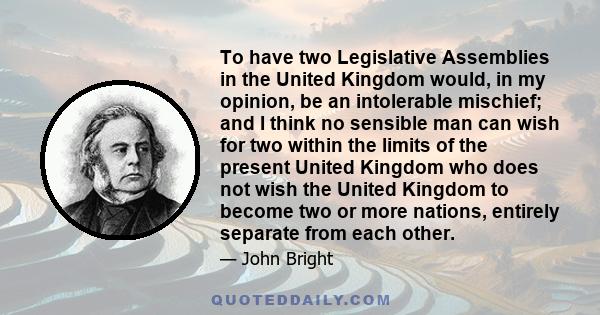 To have two Legislative Assemblies in the United Kingdom would, in my opinion, be an intolerable mischief; and I think no sensible man can wish for two within the limits of the present United Kingdom who does not wish the United Kingdom to become two or more nations, entirely separate from each other.

— John Bright

QUOTEDDAILY.COM